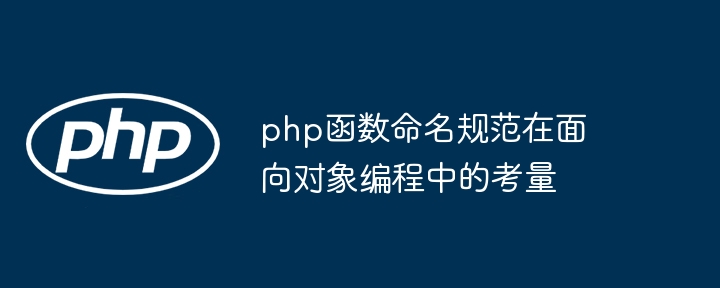 php

php函数命名规范在面向对象编程中的考量